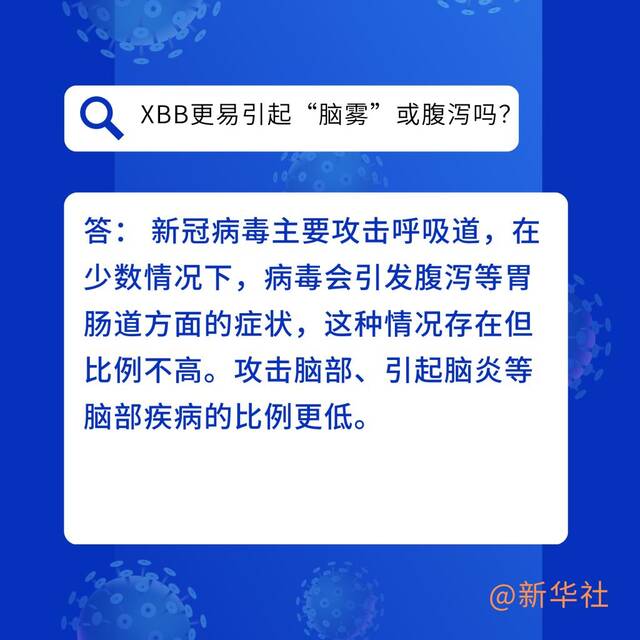 XBB更易引起“脑雾”或腹泻吗?

答: 新冠病毒主要攻击呼吸道，在少数情况下，病毒会引发腹泻等胃肠道方面的症状，这种情况存在但比例不高。攻击脑部、引起脑炎等脑部疾病的比例更低。

@新华社